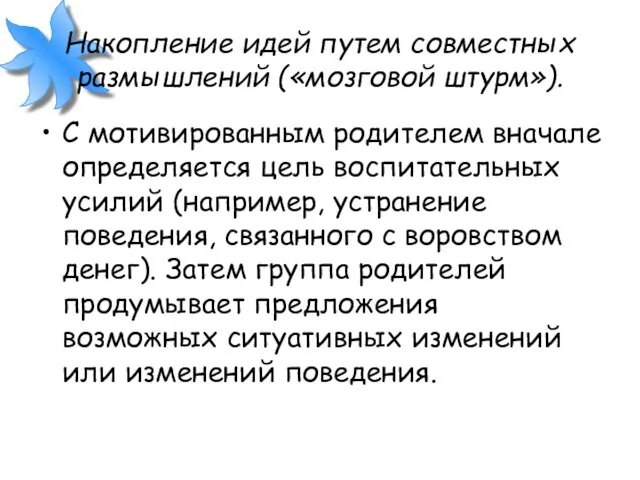 Накопление идей путем совместных размышлений («мозговой штурм»).

• С мотивированным родителем вначале определяется цель воспитательных усилий (например, устранение поведения, связанного с воровством денег). Затем группа родителей продумывает предложения возможных ситуативных изменений или изменений поведения.